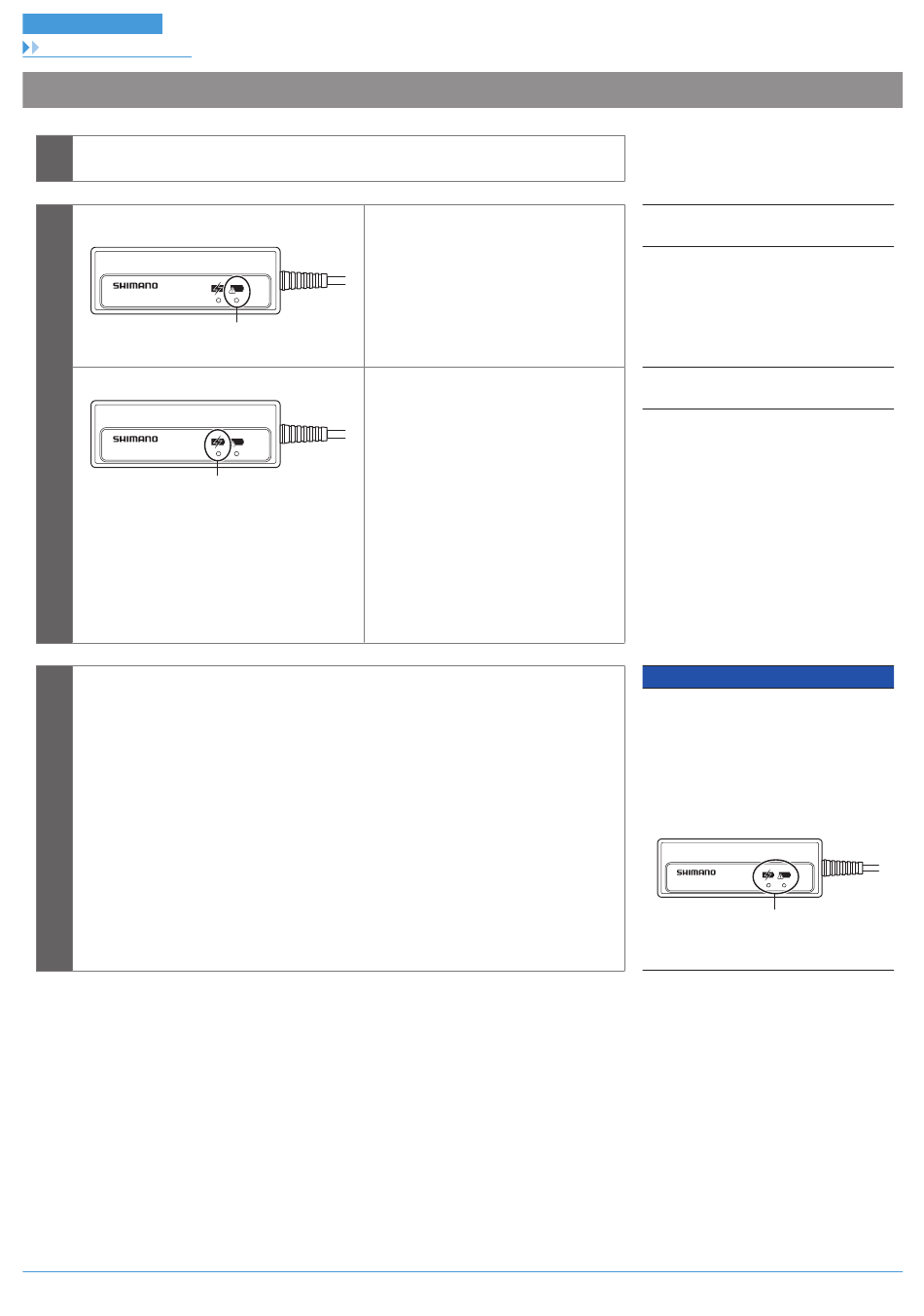 SHIMANO

SHIMANO

SHIMANO